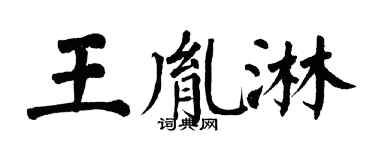 王胤淋
词典网